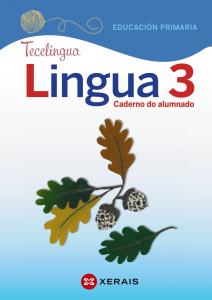 EDUCACIÓN PRIMARIA

Tecelingua

Lingua 3

Caderno do alumnado

XERAIS